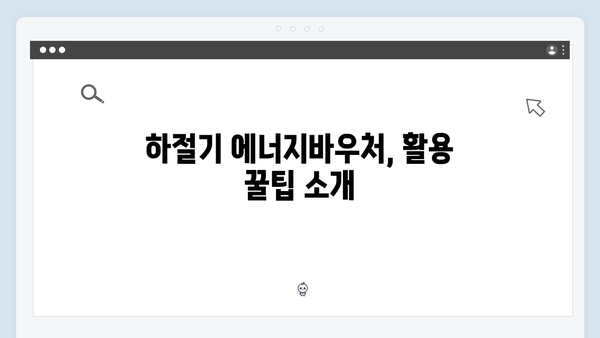 하절기 에너지바우처, 활용 꿀팁 소개